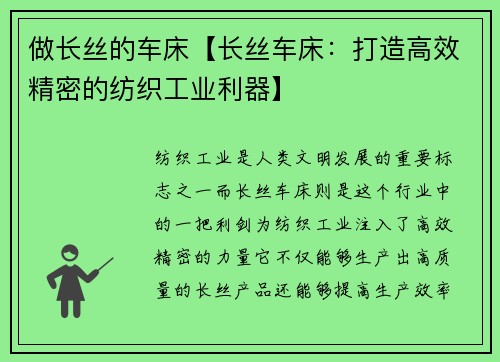 做长丝的车床【长丝车床：打造高效精密的纺织工业利器】

纺织工业是人类文明发展的重要标志之一而长丝车床则是这个行业中的一把利剑为纺织工业注入了高效精密的力量它不仅能够生产出高质量的长丝产品还能够提高生产效率